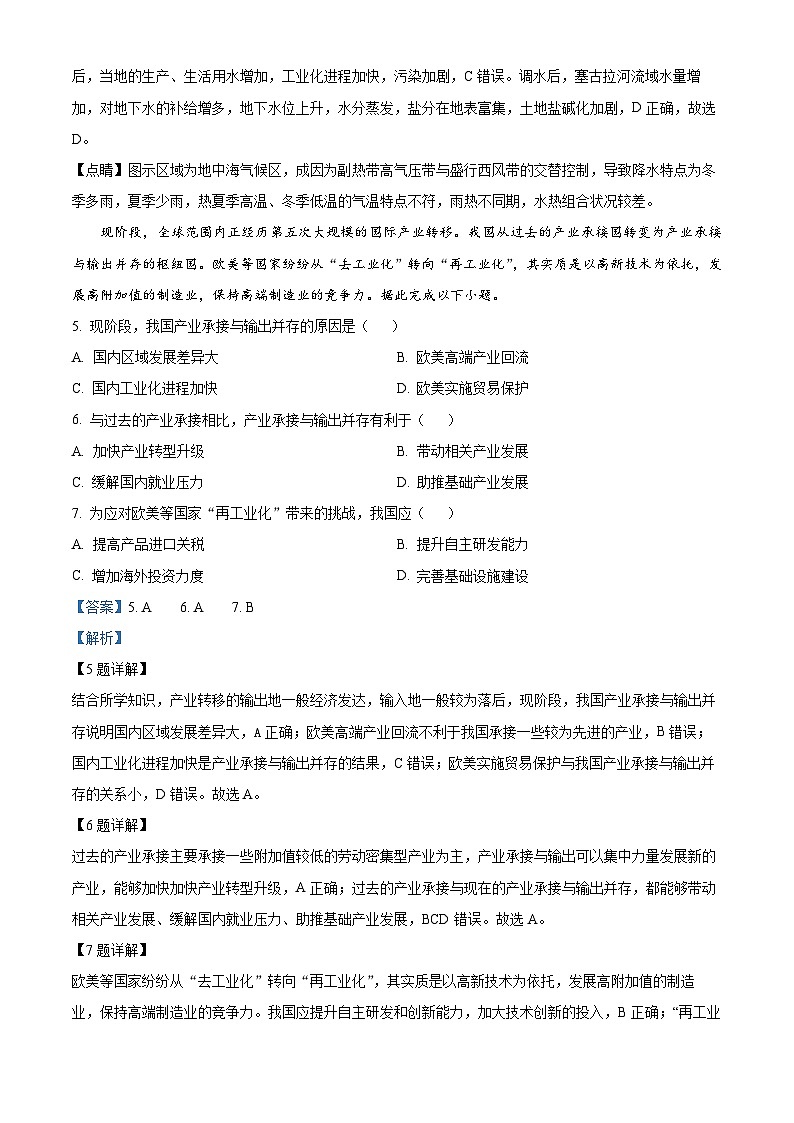 后，当地的生产、生活用水增加，工业化进程加快，污染加剧，C 错误。调水后，塞古拉河流域水量增加，对地下水的补给增多，地下水位上升，水分蒸发，盐分在地表富集，土地盐碱化加剧，D 正确，故选 D。

【点睛】图示区域为地中海气候区，成因为副热带高气压带与盛行西风带的交替控制，导致降水特点为冬季多雨，夏季少雨，热夏季高温、冬季低温的气温特点不符，雨热不同期，水热组合状况较差。

现阶段，全球范围内正经历第五次大规模的国际产业转移。我国从过去的产业承接国转变为产业承接与输出并存的枢纽国。欧美等国家纷纷从“去工业化”转向“再工业化”，其实质是以高新技术为依托，发展高附加值的制造业，保持高端制造业的竞争力。据此完成以下小题。

5. 现阶段，我国产业承接与输出并存的原因是（　　）

A. 国内区域发展差异大
B. 欧美高端产业回流
C. 国内工业化进程加快
D. 欧美实施贸易保护

6. 与过去的产业承接相比，产业承接与输出并存有利于（　　）

A. 加快产业转型升级
B. 带动相关产业发展
C. 缓解国内就业压力
D. 助推基础产业发展

7. 为应对欧美等国家“再工业化”带来的挑战，我国应（　　）

A. 提高产品进口关税
B. 提升自主研发能力
C. 增加海外投资力度
D. 完善基础设施建设

【答案】5. A　6. A　7. B

【解析】

【5 题详解】

结合所学知识，产业转移的输出地一般经济发达，输入地一般较为落后，现阶段，我国产业承接与输出并存说明国内区域发展差异大，A 正确；欧美高端产业回流不利于我国承接一些较为先进的产业，B 错误；国内工业化进程加快是产业承接与输出并存的结果，C 错误；欧美实施贸易保护与我国产业承接与输出并存的关系小，D 错误。故选 A。

【6 题详解】

过去的产业承接主要承接一些附加值较低的劳动密集型产业为主，产业承接与输出可以集中力量发展新的产业，能够加快加快产业转型升级，A 正确；过去的产业承接与现在的产业承接与输出并存，都能够带动相关产业发展、缓解国内就业压力、助推基础产业发展，BCD 错误。故选 A。

【7 题详解】

欧美等国家纷纷从“去工业化”转向“再工业化”，其实质是以高新技术为依托，发展高附加值的制造业，保持高端制造业的竞争力。我国应提升自主研发和创新能力，加大技术创新的投入，B 正确；“再工业